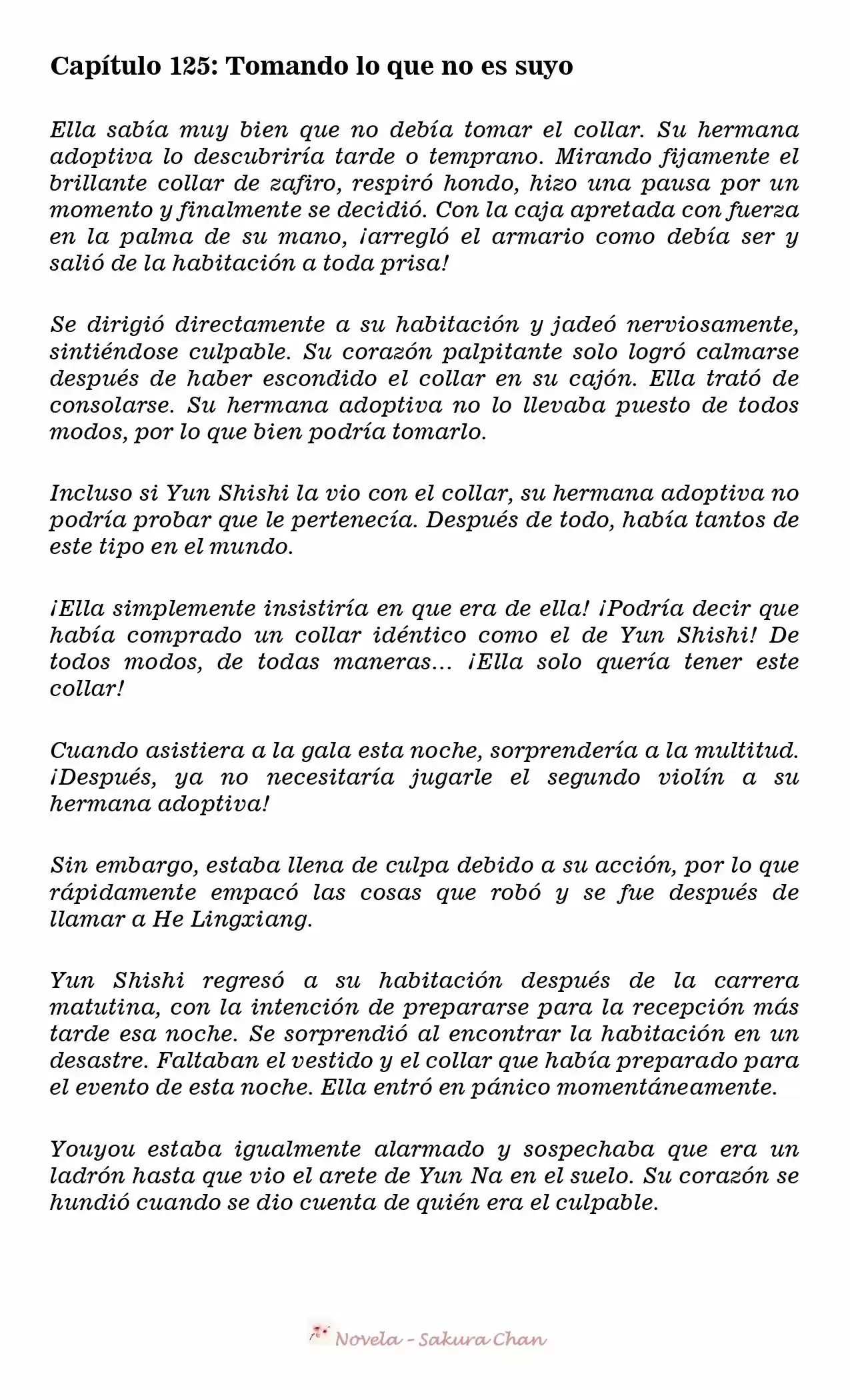 Capítulo 125: Tomando lo que no es suyo

Ella sabía muy bien que no debía tomar el collar. Su hermana adoptiva lo descubriría tarde o temprano. Mirando fijamente el brillante collar de zafiro, respiró hondo, hizo una pausa por un momento y finalmente se decidió. Con la caja apretada con fuerza en la palma de su mano, ¡arregló el armario como debía ser y salió de la habitación a toda prisa!

Se dirigió directamente a su habitación y jadeó nerviosamente, sintiéndose culpable. Su corazón palpitante solo logró calmarse después de haber escondido el collar en su cajón. Ella trató de consolarse. Su hermana adoptiva no lo llevaba puesto de todos modos, por lo que bien podría tomarlo.

Incluso si Yun Shishi la vio con el collar, su hermana adoptiva no podría probar que le pertenecía. Después de todo, había tantos de este tipo en el mundo.

¡Ella simplemente insistiría en que era de ella! ¡Podría decir que había comprado un collar idéntico como el de Yun Shishi! De todos modos, de todas maneras... ¡Ella solo quería tener este collar!

Cuando asistiera a la gala esta noche, sorprendería a la multitud. ¡Después, ya no necesitaría jugarle el segundo violín a su hermana adoptiva!

Sin embargo, estaba llena de culpa debido a su acción, por lo que rápidamente empacó las cosas que robó y se fue después de llamar a He Lingxiang.

Yun Shishi regresó a su habitación después de la carrera matutina, con la intención de prepararse para la recepción más tarde esa noche. Se sorprendió al encontrar la habitación en un desastre. Faltaban el vestido y el collar que había preparado para el evento de esta noche. Ella entró en pánico momentáneamente.

Youyou estaba igualmente alarmado y sospechaba que era un ladrón hasta que vio el arete de Yun Na en el suelo. Su corazón se hundió cuando se dio cuenta de quién era el culpable.

Novela - Sakura Chan